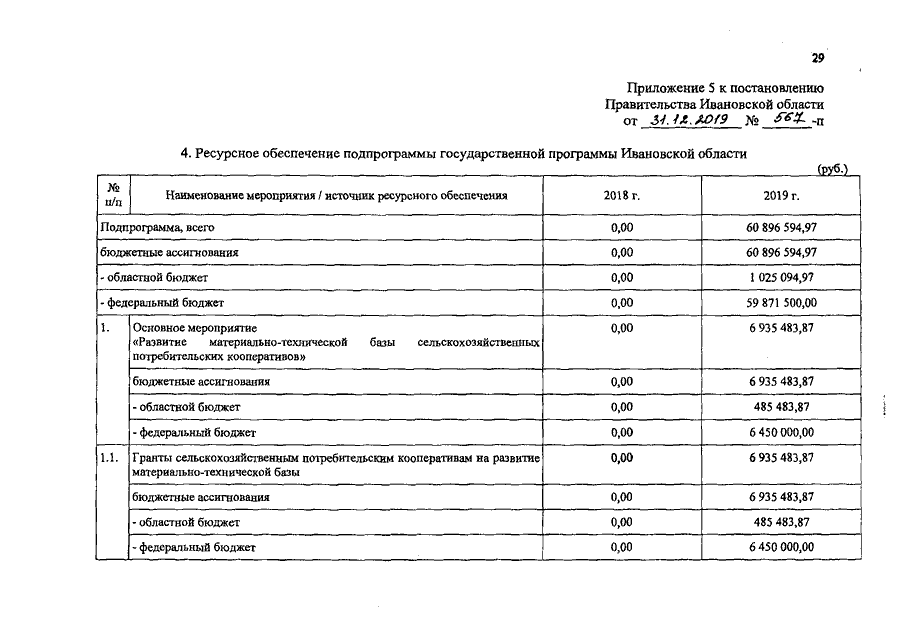 29

Приложение 5 к постановлению Правительства Ивановской области от 31.12.2019 № 567-п

4. Ресурсное обеспечение подпрограммы государственной программы Ивановской области

(руб.)

| № п/п | Наименование мероприятия / источник ресурсного обеспечения | 2018 г. | 2019 г. |
|---|---|---|---|
| Подпрограмма, всего | | 0,00 | 60 896 594,97 |
| бюджетные ассигнования | | 0,00 | 60 896 594,97 |
| - областной бюджет | | 0,00 | 1 025 094,97 |
| - федеральный бюджет | | 0,00 | 59 871 500,00 |
| 1. | Основное мероприятие «Развитие материально-технической базы сельскохозяйственных потребительских кооперативов» | 0,00 | 6 935 483,87 |
| | бюджетные ассигнования | 0,00 | 6 935 483,87 |
| | - областной бюджет | 0,00 | 485 483,87 |
| | - федеральный бюджет | 0,00 | 6 450 000,00 |
| 1.1. | Гранты сельскохозяйственным потребительским кооперативам на развитие материально-технической базы | 0,00 | 6 935 483,87 |
| | бюджетные ассигнования | 0,00 | 6 935 483,87 |
| | - областной бюджет | 0,00 | 485 483,87 |
| | - федеральный бюджет | 0,00 | 6 450 000,00 |